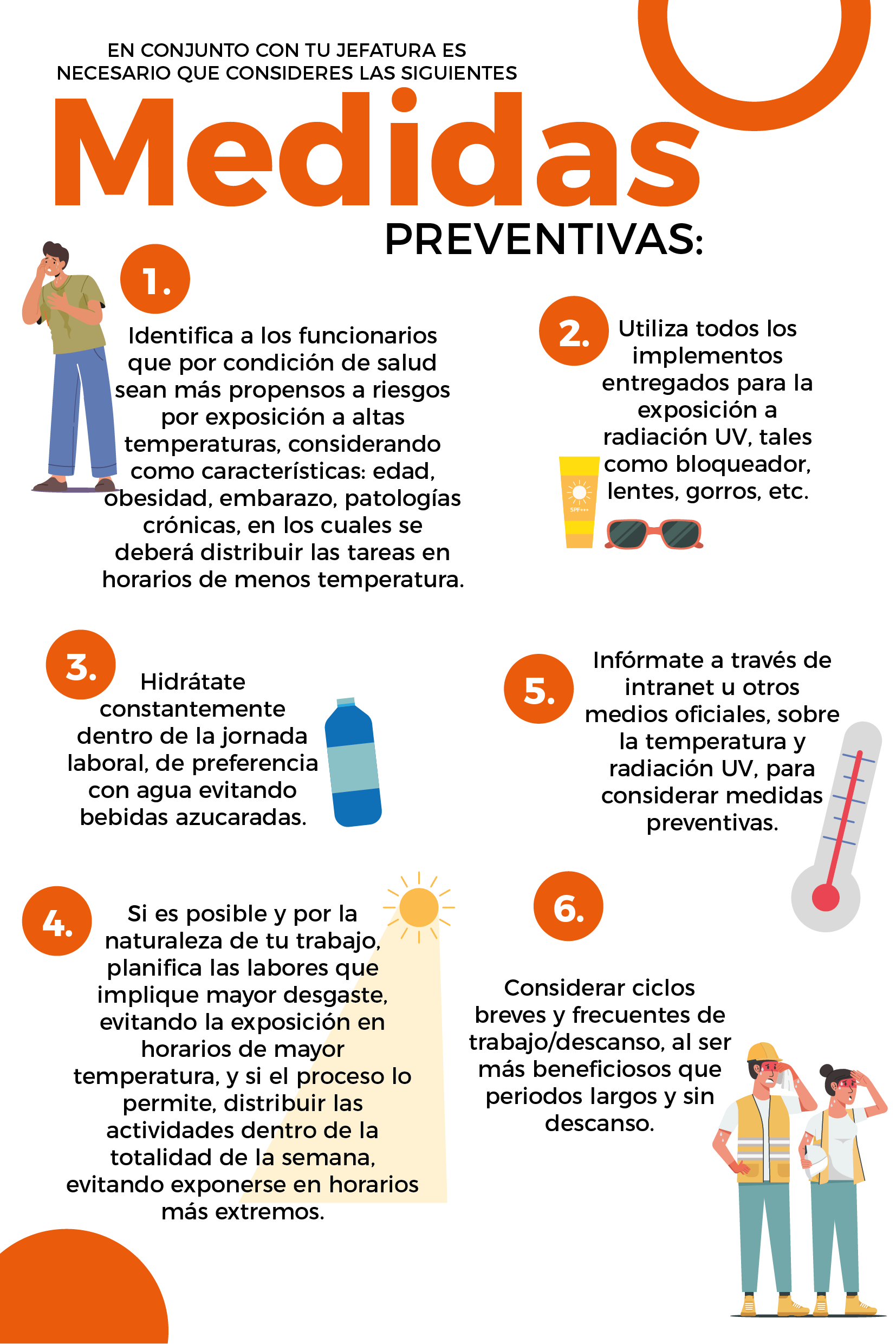 EN CONJUNTO CON TU JEFATURA ES NECESARIO QUE CONSIDERES LAS SIGUIENTES

Medidas

PREVENTIVAS:

1.

Identifica a los funcionarios que por condición de salud sean más propensos a riesgos por exposición a altas temperaturas, considerando como características: edad, obesidad, embarazo, patologías crónicas, en los cuales se deberá distribuir las tareas en horarios de menos temperatura.

2.

Utiliza todos los implementos entregados para la exposición a radiación UV, tales como bloqueador, lentes, gorros, etc.

3.

Hidrátate constantemente dentro de la jornada laboral, de preferencia con agua evitando bebidas azucaradas.

5.

Infórmate a través de intranet u otros medios oficiales, sobre la temperatura y radiación UV, para considerar medidas preventivas.

4.

Si es posible y por la naturaleza de tu trabajo, planifica las labores que implique mayor desgaste, evitando la exposición en horarios de mayor temperatura, y si el proceso lo permite, distribuir las actividades dentro de la totalidad de la semana, evitando exponerse en horarios más extremos.

6.

Considerar ciclos breves y frecuentes de trabajo/descanso, al ser más beneficiosos que periodos largos y sin descanso.